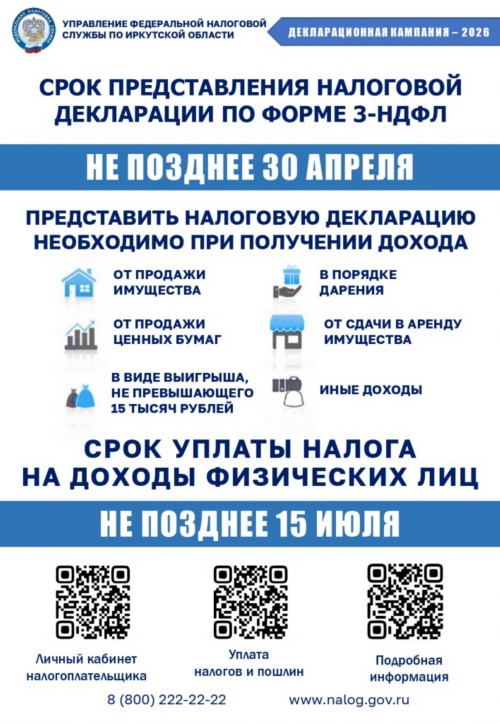 УПРАВЛЕНИЕ ФЕДЕРАЛЬНОЙ НАЛОГОВОЙ СЛУЖБЫ ПО ИРКУТСКОЙ ОБЛАСТИ

ДЕКЛАРАЦИОННАЯ КАМПАНИЯ – 2026

СРОК ПРЕДСТАВЛЕНИЯ НАЛОГОВОЙ ДЕКЛАРАЦИИ ПО ФОРМЕ 3-НДФЛ

НЕ ПОЗДНЕЕ 30 АПРЕЛЯ

ПРЕДСТАВИТЬ НАЛОГОВУЮ ДЕКЛАРАЦИЮ НЕОБХОДИМО ПРИ ПОЛУЧЕНИИ ДОХОДА

ОТ ПРОДАЖИ ИМУЩЕСТВА

ОТ ПРОДАЖИ ЦЕННЫХ БУМАГ

В ВИДЕ ВЫИГРЫША, НЕ ПРЕВЫШАЮЩЕГО 15 ТЫСЯЧ РУБЛЕЙ

В ПОРЯДКЕ ДАРЕНИЯ

ОТ СДАЧИ В АРЕНДУ ИМУЩЕСТВА

ИНЫЕ ДОХОДЫ

СРОК УПЛАТЫ НАЛОГА НА ДОХОДЫ ФИЗИЧЕСКИХ ЛИЦ

НЕ ПОЗДНЕЕ 15 ИЮЛЯ

Личный кабинет налогоплательщика

Уплата налогов и пошлин

Подробная информация

8 (800) 222-22-22

www.nalog.gov.ru